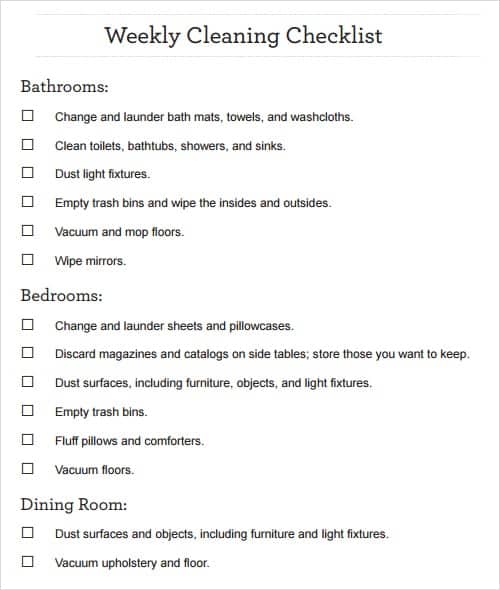 Weekly Cleaning Checklist

Bathrooms:

☐ Change and launder bath mats, towels, and washcloths.

☐ Clean toilets, bathtubs, showers, and sinks.

☐ Dust light fixtures.

☐ Empty trash bins and wipe the insides and outsides.

☐ Vacuum and mop floors.

☐ Wipe mirrors.

Bedrooms:

☐ Change and launder sheets and pillowcases.

☐ Discard magazines and catalogs on side tables; store those you want to keep.

☐ Dust surfaces, including furniture, objects, and light fixtures.

☐ Empty trash bins.

☐ Fluff pillows and comforters.

☐ Vacuum floors.

Dining Room:

☐ Dust surfaces and objects, including furniture and light fixtures.

☐ Vacuum upholstery and floor.